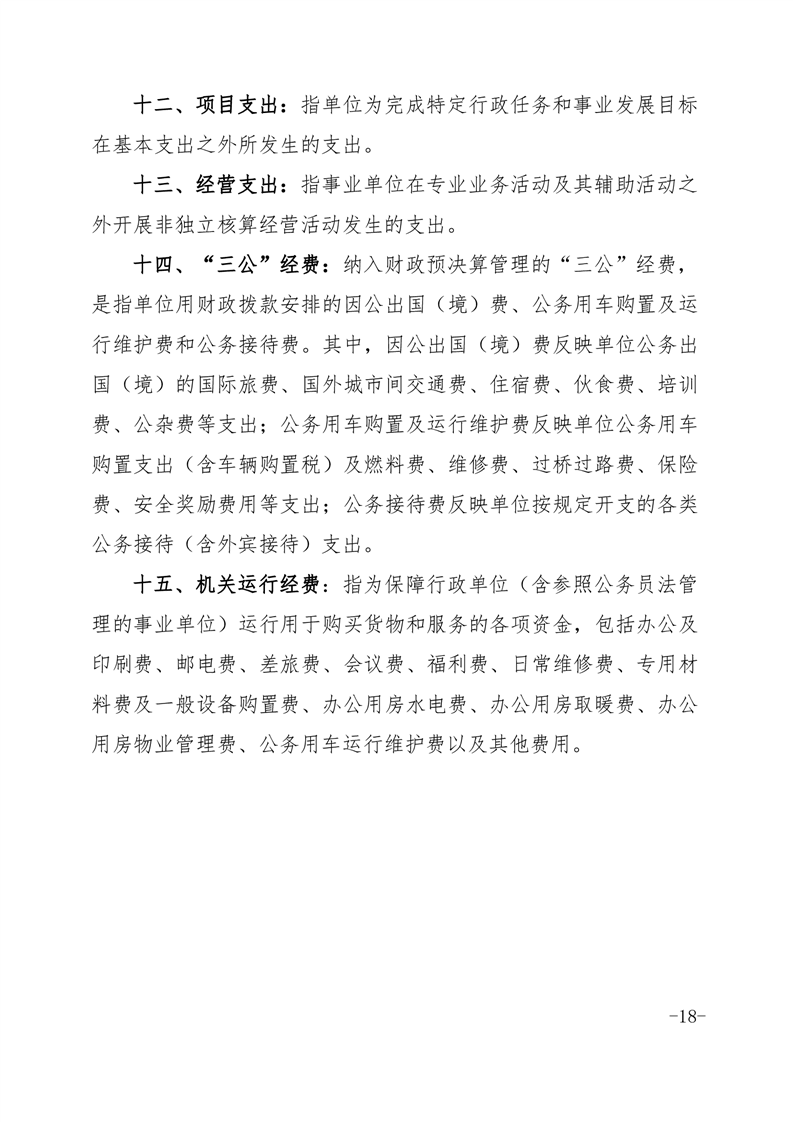 十二、项目支出：指单位为完成特定行政任务和事业发展目标在基本支出之外所发生的支出。

十三、经营支出：指事业单位在专业业务活动及其辅助活动之外开展非独立核算经营活动发生的支出。

十四、“三公”经费：纳入财政预决算管理的“三公”经费，是指单位用财政拨款安排的因公出国（境）费、公务用车购置及运行维护费和公务接待费。其中，因公出国（境）费反映单位公务出国（境）的国际旅费、国外城市间交通费、住宿费、伙食费、培训费、公杂费等支出；公务用车购置及运行维护费反映单位公务用车购置支出（含车辆购置税）及燃料费、维修费、过桥过路费、保险费、安全奖励费用等支出；公务接待费反映单位按规定开支的各类公务接待（含外宾接待）支出。

十五、机关运行经费：指为保障行政单位（含参照公务员法管理的事业单位）运行用于购买货物和服务的各项资金，包括办公及印刷费、邮电费、差旅费、会议费、福利费、日常维修费、专用材料费及一般设备购置费、办公用房水电费、办公用房取暖费、办公用房物业管理费、公务用车运行维护费以及其他费用。

-18-